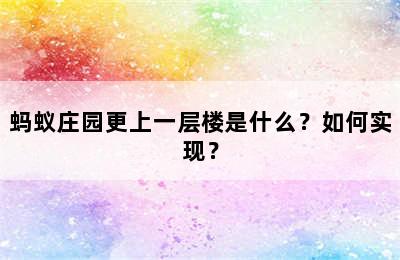 蚂蚁庄园更上一层楼是什么？如何实现？